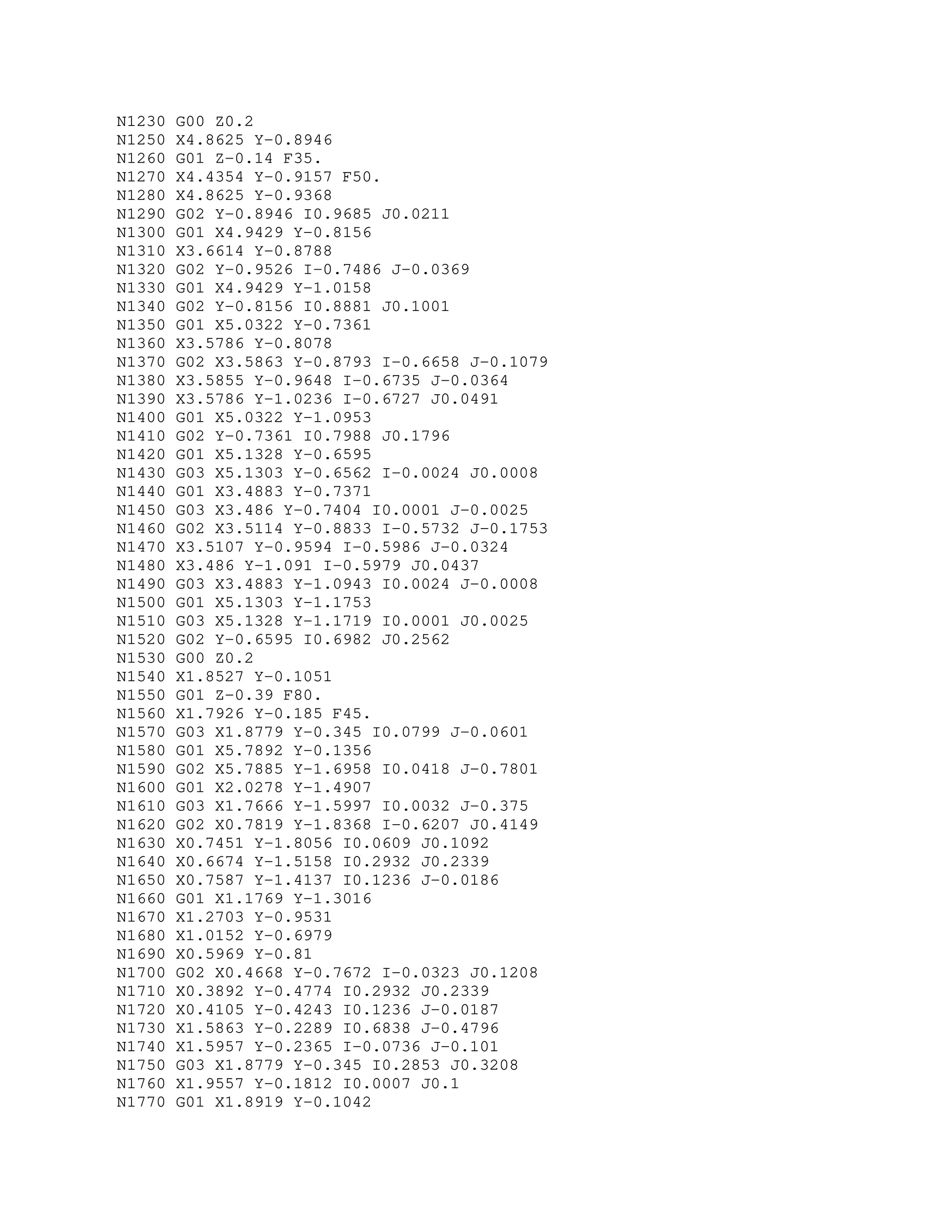 N1230 G00 Z0.2
N1250 X4.8625 Y-0.8946
N1260 G01 Z-0.14 F35.
N1270 X4.4354 Y-0.9157 F50.
N1280 X4.8625 Y-0.9368
N1290 G02 Y-0.8946 I0.9685 J0.0211
N1300 G01 X4.9429 Y-0.8156
N1310 X3.6614 Y-0.8788
N1320 G02 Y-0.9526 I-0.7486 J-0.0369
N1330 G01 X4.9429 Y-1.0158
N1340 G02 Y-0.8156 I0.8881 J0.1001
N1350 G01 X5.0322 Y-0.7361
N1360 X3.5786 Y-0.8078
N1370 G02 X3.5863 Y-0.8793 I-0.6658 J-0.1079
N1380 X3.5855 Y-0.9648 I-0.6735 J-0.0364
N1390 X3.5786 Y-1.0236 I-0.6727 J0.0491
N1400 G01 X5.0322 Y-1.0953
N1410 G02 Y-0.7361 I0.7988 J0.1796
N1420 G01 X5.1328 Y-0.6595
N1430 G03 X5.1303 Y-0.6562 I-0.0024 J0.0008
N1440 G01 X3.4883 Y-0.7371
N1450 G03 X3.486 Y-0.7404 I0.0001 J-0.0025
N1460 G02 X3.5114 Y-0.8833 I-0.5732 J-0.1753
N1470 X3.5107 Y-0.9594 I-0.5986 J-0.0324
N1480 X3.486 Y-1.091 I-0.5979 J0.0437
N1490 G03 X3.4883 Y-1.0943 I0.0024 J-0.0008
N1500 G01 X5.1303 Y-1.1753
N1510 G03 X5.1328 Y-1.1719 I0.0001 J0.0025
N1520 G02 Y-0.6595 I0.6982 J0.2562
N1530 G00 Z0.2
N1540 X1.8527 Y-0.1051
N1550 G01 Z-0.39 F80.
N1560 X1.7926 Y-0.185 F45.
N1570 G03 X1.8779 Y-0.345 I0.0799 J-0.0601
N1580 G01 X5.7892 Y-0.1356
N1590 G02 X5.7885 Y-1.6958 I0.0418 J-0.7801
N1600 G01 X2.0278 Y-1.4907
N1610 G03 X1.7666 Y-1.5997 I0.0032 J-0.375
N1620 G02 X0.7819 Y-1.8368 I-0.6207 J0.4149
N1630 X0.7451 Y-1.8056 I0.0609 J0.1092
N1640 X0.6674 Y-1.5158 I0.2932 J0.2339
N1650 X0.7587 Y-1.4137 I0.1236 J-0.0186
N1660 G01 X1.1769 Y-1.3016
N1670 X1.2703 Y-0.9531
N1680 X1.0152 Y-0.6979
N1690 X0.5969 Y-0.81
N1700 G02 X0.4668 Y-0.7672 I-0.0323 J0.1208
N1710 X0.3892 Y-0.4774 I0.2932 J0.2339
N1720 X0.4105 Y-0.4243 I0.1236 J-0.0187
N1730 X1.5863 Y-0.2289 I0.6838 J-0.4796
N1740 X1.5957 Y-0.2365 I-0.0736 J-0.101
N1750 G03 X1.8779 Y-0.345 I0.2853 J0.3208
N1760 X1.9557 Y-0.1812 I0.0007 J0.1
N1770 G01 X1.8919 Y-0.1042